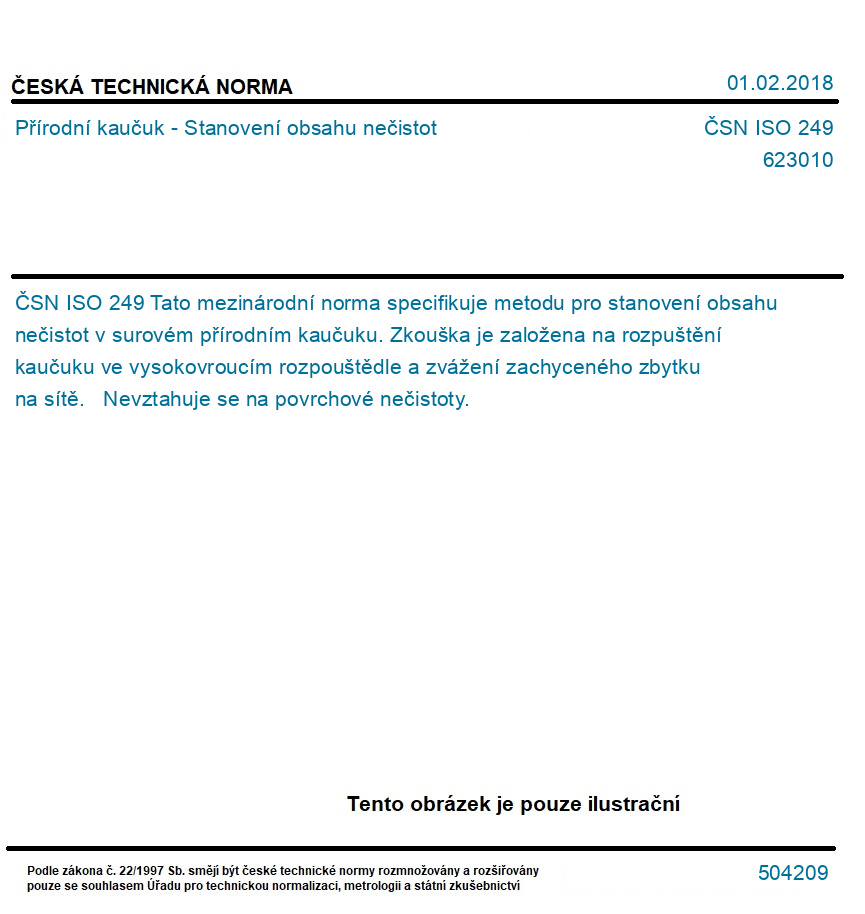 ČESKÁ TECHNICKÁ NORMA

01.02.2018

Přírodní kaučuk - Stanovení obsahu nečistot

ČSN ISO 249
623010

ČSN ISO 249 Tato mezinárodní norma specifikuje metodu pro stanovení obsahu nečistot v surovém přírodním kaučuku. Zkouška je založena na rozpuštění kaučuku ve vysokovroucím rozpouštědle a zvážení zachyceného zbytku na sítě. Nevztahuje se na povrchové nečistoty.

Tento obrázek je pouze ilustrační

Podle zákona č. 22/1997 Sb. smějí být české technické normy rozmnožovány a rozšiřovány pouze se souhlasem Úřadu pro technickou normalizaci, metrologii a státní zkušebnictví

504209